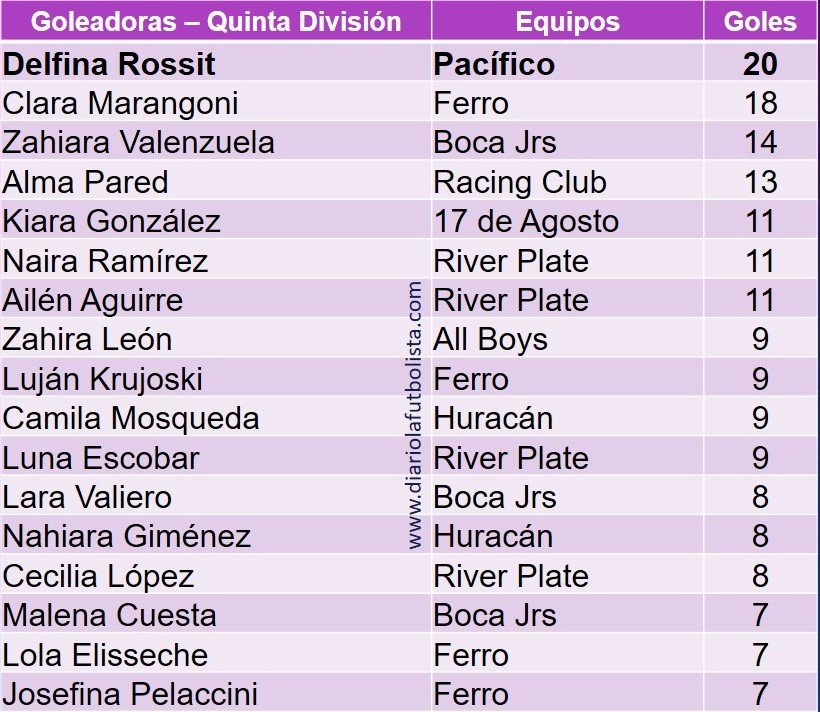 | Goleadoras – Quinta División | Equipos | Goles |
|---|---|---|
| Delfina Rossit | Pacífico | 20 |
| Clara Marangoni | Ferro | 18 |
| Zahiara Valenzuela | Boca Jrs | 14 |
| Alma Pared | Racing Club | 13 |
| Kiara González | 17 de Agosto | 11 |
| Naira Ramírez | River Plate | 11 |
| Ailén Aguirre | River Plate | 11 |
| Zahira León | All Boys | 9 |
| Luján Krujoski | Ferro | 9 |
| Camila Mosqueda | Huracán | 9 |
| Luna Escobar | River Plate | 9 |
| Lara Valiero | Boca Jrs | 8 |
| Nahiara Giménez | Huracán | 8 |
| Cecilia López | River Plate | 8 |
| Malena Cuesta | Boca Jrs | 7 |
| Lola Elisseche | Ferro | 7 |
| Josefina Pelaccini | Ferro | 7 |

www.diariolafutbolista.com